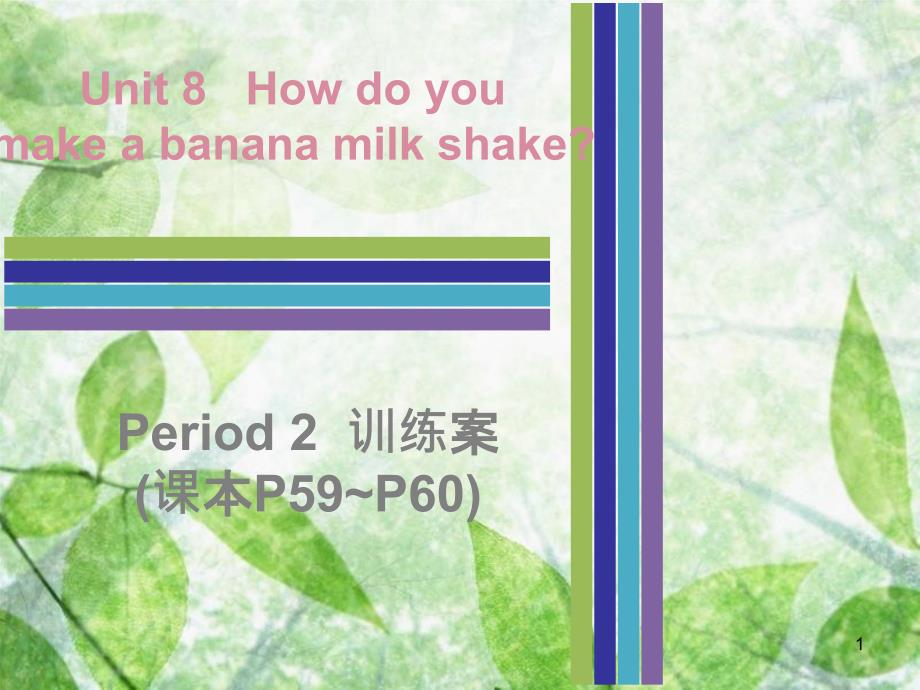 Unit 8 How do you make a banana milk shake?

Period 2 训练案
(课本P59~P60)

1